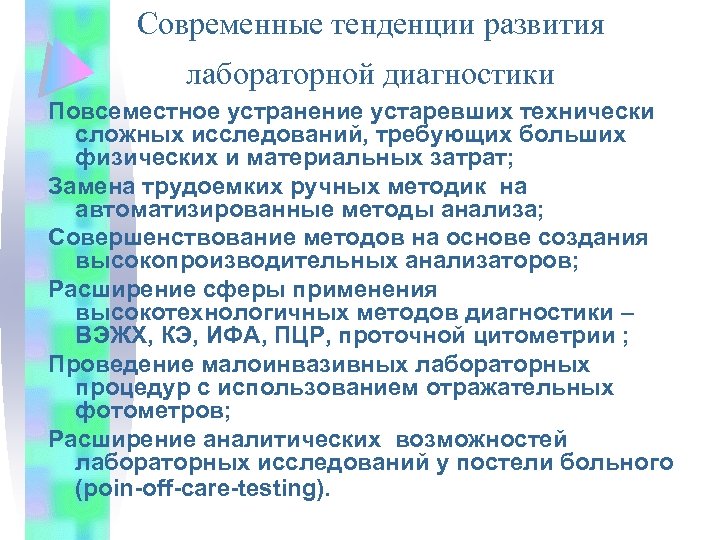 Современные тенденции развития лабораторной диагностики

Повсеместное устранение устаревших технически сложных исследований, требующих больших физических и материальных затрат;

Замена трудоемких ручных методик на автоматизированные методы анализа;

Совершенствование методов на основе создания высокопроизводительных анализаторов;

Расширение сферы применения высокотехнологичных методов диагностики – ВЭЖХ, КЭ, ИФА, ПЦР, проточной цитометрии ;

Проведение малоинвазивных лабораторных процедур с использованием отражательных фотометров;

Расширение аналитических возможностей лабораторных исследований у постели больного (poin-off-care-testing).